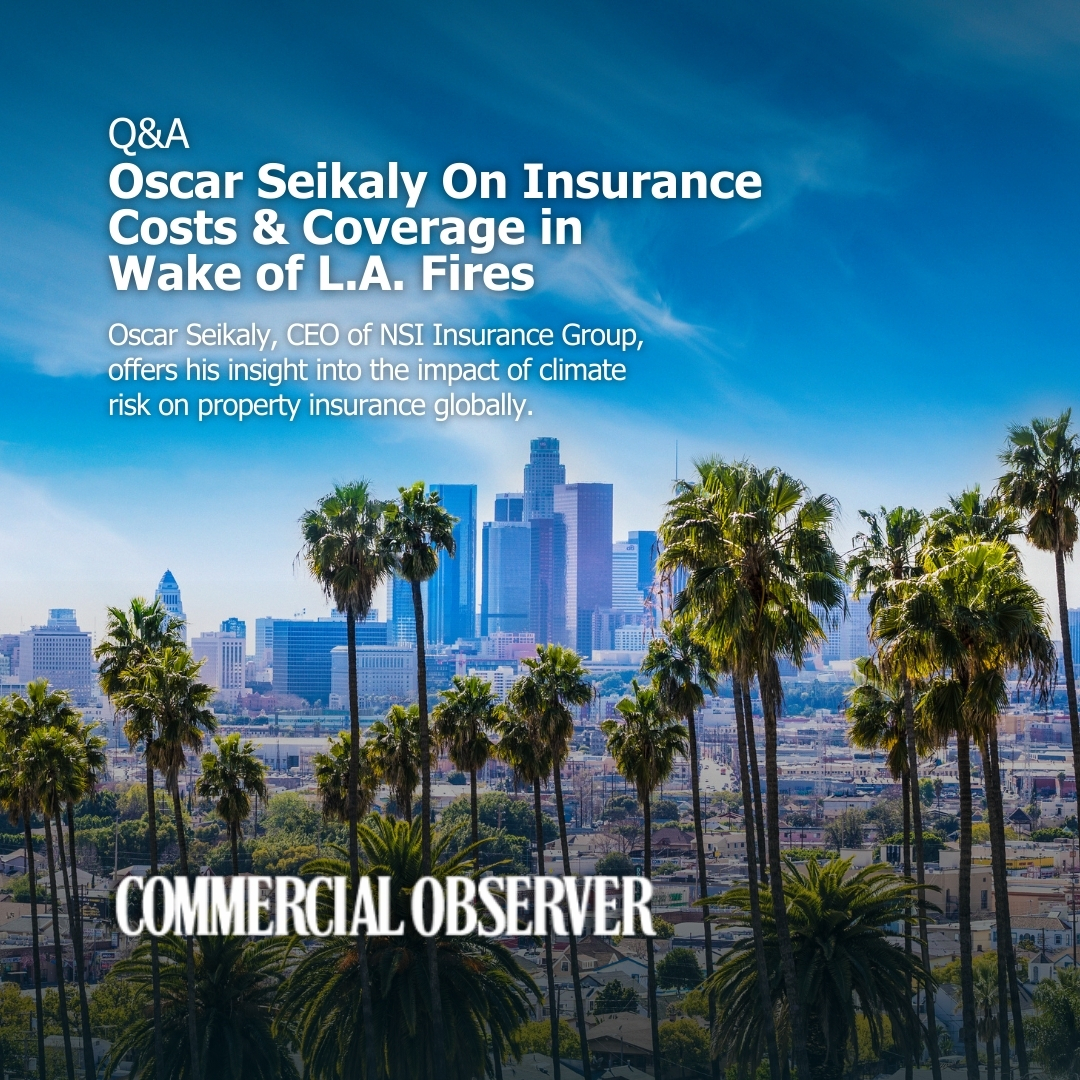 Q&A
Oscar Seikaly On Insurance Costs & Coverage in Wake of L.A. Fires

Oscar Seikaly, CEO of NSI Insurance Group, offers his insight into the impact of climate risk on property insurance globally.

COMMERCIAL OBSERVER